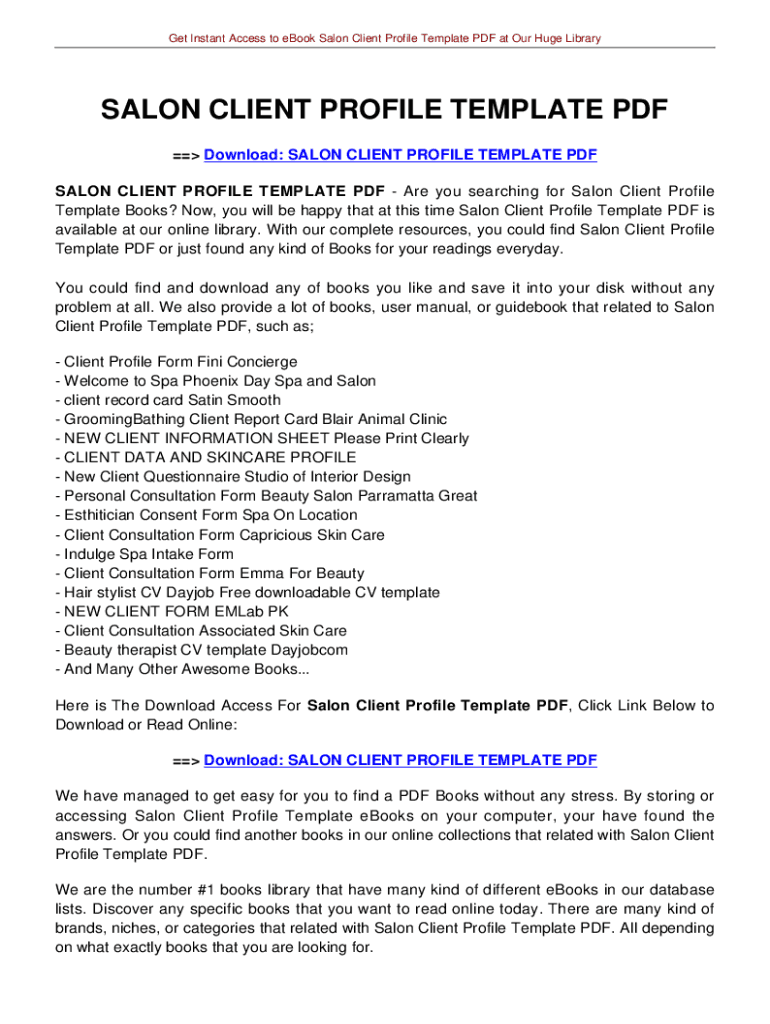 Get Instant Access to eBook Salon Client Profile Template PDF at Our Huge Library

SALON CLIENT PROFILE TEMPLATE PDF

==> Download: SALON CLIENT PROFILE TEMPLATE PDF

SALON CLIENT PROFILE TEMPLATE PDF - Are you searching for Salon Client Profile Template Books? Now, you will be happy that at this time Salon Client Profile Template PDF is available at our online library. With our complete resources, you could find Salon Client Profile Template PDF or just found any kind of Books for your readings everyday.

You could find and download any of books you like and save it into your disk without any problem at all. We also provide a lot of books, user manual, or guidebook that related to Salon Client Profile Template PDF, such as;

- Client Profile Form Fini Concierge
- Welcome to Spa Phoenix Day Spa and Salon
- client record card Satin Smooth
- GroomingBathing Client Report Card Blair Animal Clinic
- NEW CLIENT INFORMATION SHEET Please Print Clearly
- CLIENT DATA AND SKINCARE PROFILE
- New Client Questionnaire Studio of Interior Design
- Personal Consultation Form Beauty Salon Parramatta Great
- Esthitician Consent Form Spa On Location
- Client Consultation Form Capricious Skin Care
- Indulge Spa Intake Form
- Client Consultation Form Emma For Beauty
- Hair stylist CV Dayjob Free downloadable CV template
- NEW CLIENT FORM EMLab PK
- Client Consultation Associated Skin Care
- Beauty therapist CV template Dayjobcom
- And Many Other Awesome Books...

Here is The Download Access For Salon Client Profile Template PDF, Click Link Below to Download or Read Online:

==> Download: SALON CLIENT PROFILE TEMPLATE PDF

We have managed to get easy for you to find a PDF Books without any stress. By storing or accessing Salon Client Profile Template eBooks on your computer, your have found the answers. Or you could find another books in our online collections that related with Salon Client Profile Template PDF.

We are the number #1 books library that have many kind of different eBooks in our database lists. Discover any specific books that you want to read online today. There are many kind of brands, niches, or categories that related with Salon Client Profile Template PDF. All depending on what exactly books that you are looking for.